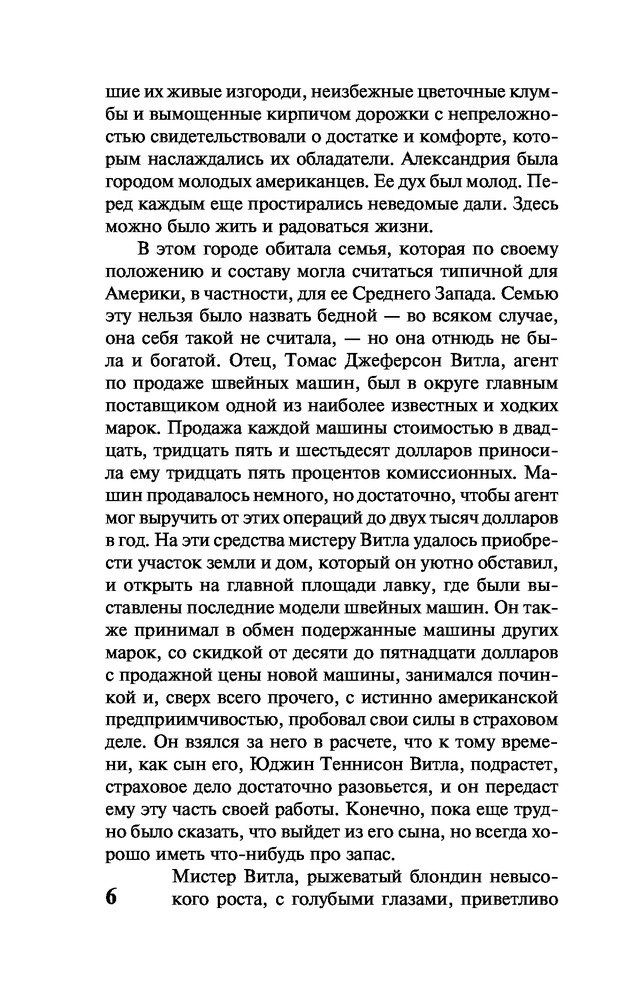 шие их живые изгороди, неизбежные цветочные клумбы и вымощенные кирпичом дорожки с непреложностью свидетельствовали о достатке и комфорте, которым наслаждались их обладатели. Александрия была городом молодых американцев. Ее дух был молод. Перед каждым еще простирались неведомые дали. Здесь можно было жить и радоваться жизни.

В этом городе обитала семья, которая по своему положению и составу могла считаться типичной для Америки, в частности, для ее Среднего Запада. Семью эту нельзя было назвать бедной — во всяком случае, она себя такой не считала, — но она отнюдь не была и богатой. Отец, Томас Джеферсон Витла, агент по продаже швейных машин, был в округе главным поставщиком одной из наиболее известных и ходких марок. Продажа каждой машины стоимостью в двадцать, тридцать пять и шестьдесят долларов приносила ему тридцать пять процентов комиссионных. Машин продавалось немного, но достаточно, чтобы агент мог выручить от этих операций до двух тысяч долларов в год. На эти средства мистеру Витла удалось приобрести участок земли и дом, который он уютно обставил, и открыть на главной площади лавку, где были выставлены последние модели швейных машин. Он также принимал в обмен подержанные машины других марок, со скидкой от десяти до пятнадцати долларов с продажной цены новой машины, занимался починкой и, сверх всего прочего, с истинно американской предприимчивостью, пробовал свои силы в страховом деле. Он взялся за него в расчете, что к тому времени, как сын его, Юджин Теннисон Витла, подрастет, страховое дело достаточно разовьется, и он передаст ему эту часть своей работы. Конечно, пока еще трудно было сказать, что выйдет из его сына, но всегда хорошо иметь что-нибудь про запас.

Мистер Витла, рыжеватый блондин невысокого роста, с голубыми глазами, приветливо

6